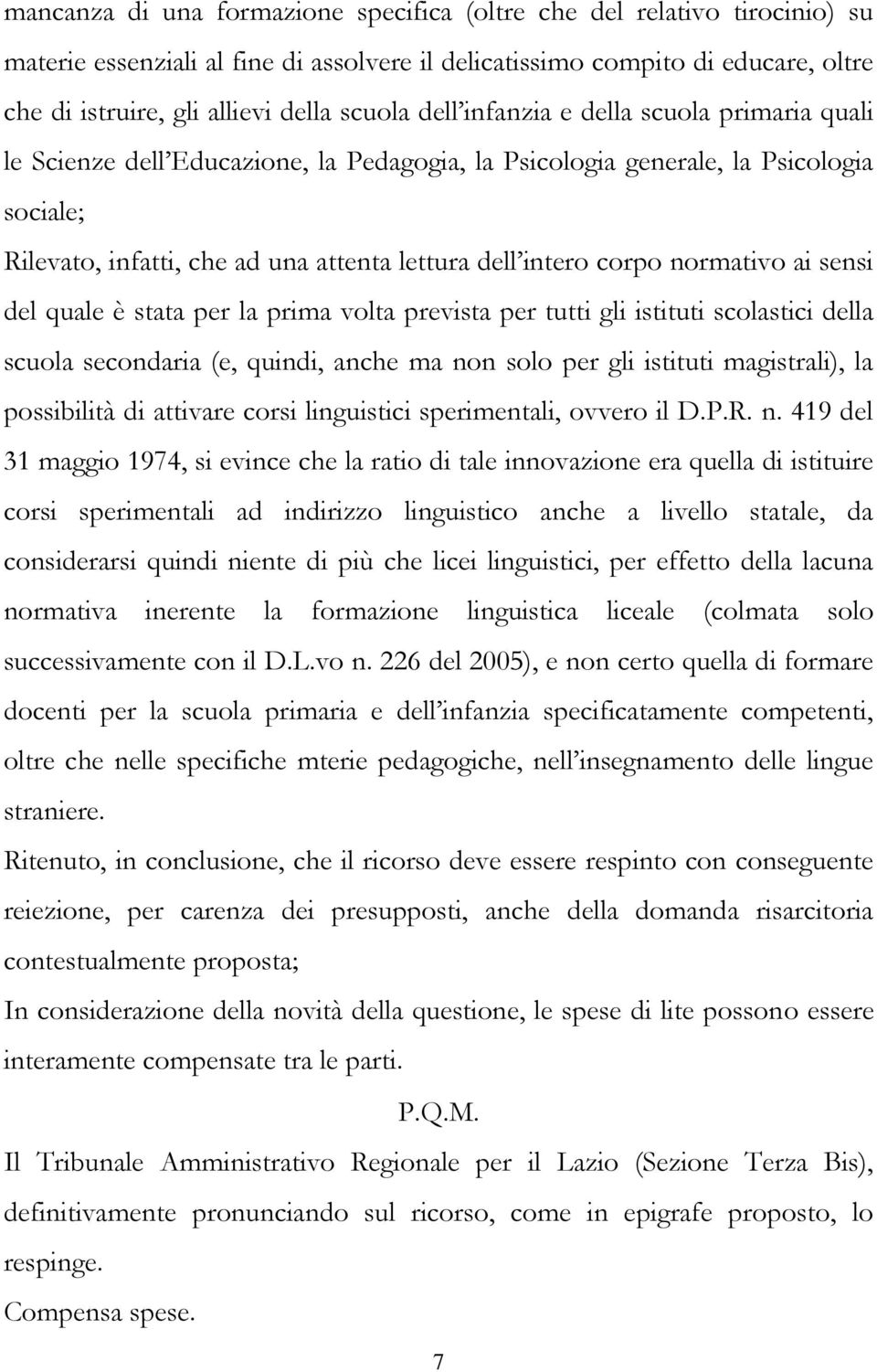 mancanza di una formazione specifica (oltre che del relativo tirocinio) su materie essenziali al fine di assolvere il delicatissimo compito di educare, oltre che di istruire, gli allievi della scuola dell'infanzia e della scuola primaria quali le Scienze dell'Educazione, la Pedagogia, la Psicologia generale, la Psicologia sociale;

Rilevato, infatti, che ad una attenta lettura dell'intero corpo normativo ai sensi del quale è stata per la prima volta prevista per tutti gli istituti scolastici della scuola secondaria (e, quindi, anche ma non solo per gli istituti magistrali), la possibilità di attivare corsi linguistici sperimentali, ovvero il D.P.R. n. 419 del 31 maggio 1974, si evince che la ratio di tale innovazione era quella di istituire corsi sperimentali ad indirizzo linguistico anche a livello statale, da considerarsi quindi niente di più che licei linguistici, per effetto della lacuna normativa inerente la formazione linguistica liceale (colmata solo successivamente con il D.L.vo n. 226 del 2005), e non certo quella di formare docenti per la scuola primaria e dell'infanzia specificatamente competenti, oltre che nelle specifiche mterie pedagogiche, nell'insegnamento delle lingue straniere.

Ritenuto, in conclusione, che il ricorso deve essere respinto con conseguente reiezione, per carenza dei presupposti, anche della domanda risarcitoria contestualmente proposta;

In considerazione della novità della questione, le spese di lite possono essere interamente compensate tra le parti.

P.Q.M.

Il Tribunale Amministrativo Regionale per il Lazio (Sezione Terza Bis), definitivamente pronunciando sul ricorso, come in epigrafe proposto, lo respinge.

Compensa spese.

7